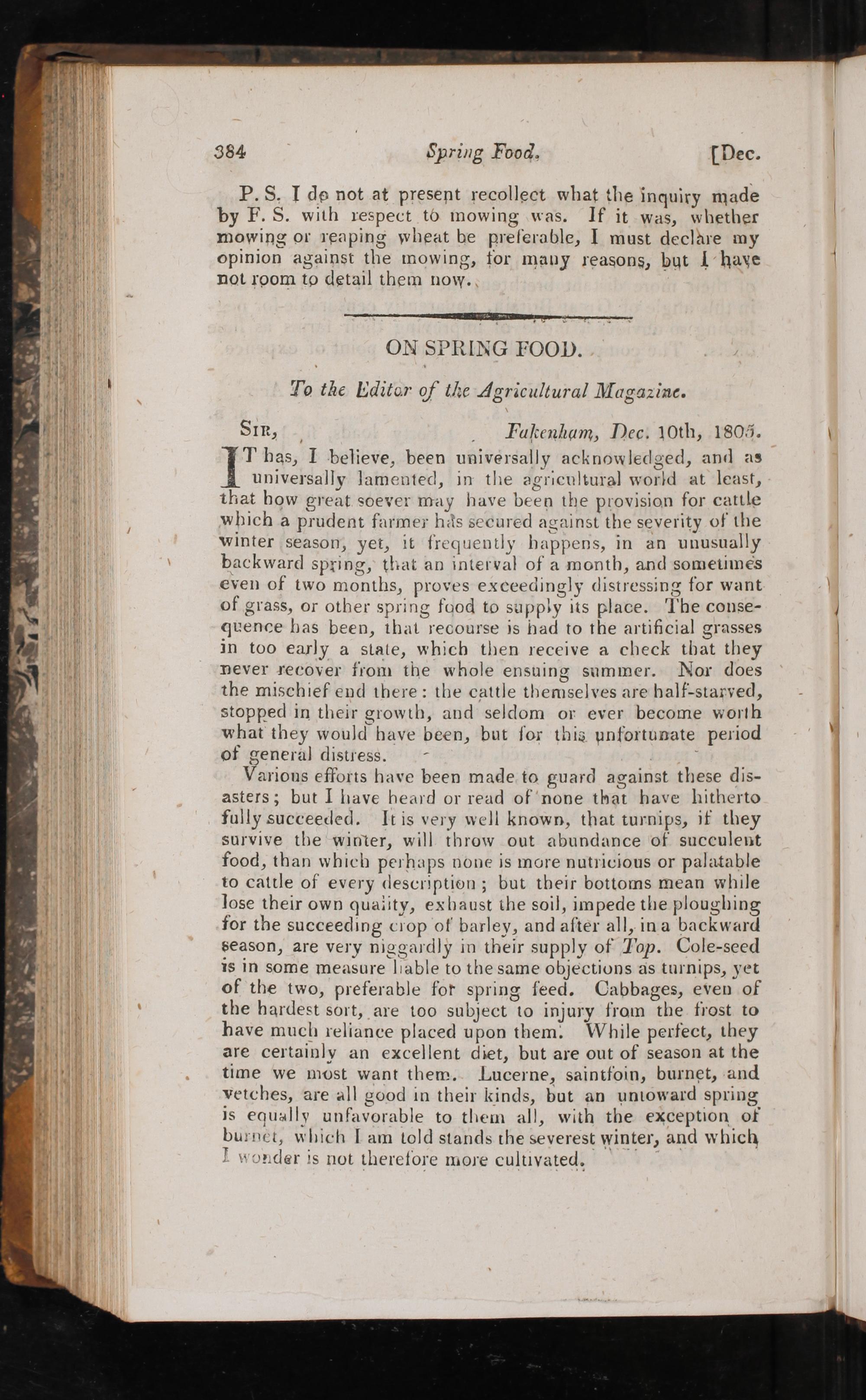 384 Spring Food. [Dec.

P. S. I do not at present recollect what the inquiry made by F. S. with respect to mowing was. If it was, whether mowing or reaping wheat be preferable, I must declare my opinion against the mowing, for many reasons, but I have not room to detail them now.

ON SPRING FOOD.

To the Editor of the Agricultural Magazine.

Sir, Fakenham, Dec. 10th, 1805.

IT has, I believe, been universally acknowledged, and as universally lamented, in the agricultural world at least, that how great soever may have been the provision for cattle which a prudent farmer has secured against the severity of the winter season, yet, it frequently happens, in an unusually backward spring, that an interval of a month, and sometimes even of two months, proves exceedingly distressing for want of grass, or other spring food to supply its place. The consequence has been, that recourse is had to the artificial grasses in too early a state, which then receive a check that they never recover from the whole ensuing summer. Nor does the mischief end there: the cattle themselves are half-starved, stopped in their growth, and seldom or ever become worth what they would have been, but for this unfortunate period of general distress.

Various efforts have been made to guard against these disasters; but I have heard or read of none that have hitherto fully succeeded. It is very well known, that turnips, if they survive the winter, will throw out abundance of succulent food, than which perhaps none is more nutricious or palatable to cattle of every description; but their bottoms mean while lose their own quality, exhaust the soil, impede the ploughing for the succeeding crop of barley, and after all, in a backward season, are very niggardly in their supply of Top. Cole-seed is in some measure liable to the same objections as turnips, yet of the two, preferable for spring feed. Cabbages, even of the hardest sort, are too subject to injury from the frost to have much reliance placed upon them. While perfect, they are certainly an excellent diet, but are out of season at the time we most want them. Lucerne, saintfoin, burnet, and vetches, are all good in their kinds, but an untoward spring is equally unfavorable to them all, with the exception of burnet, which I am told stands the severest winter, and which I wonder is not therefore more cultivated.